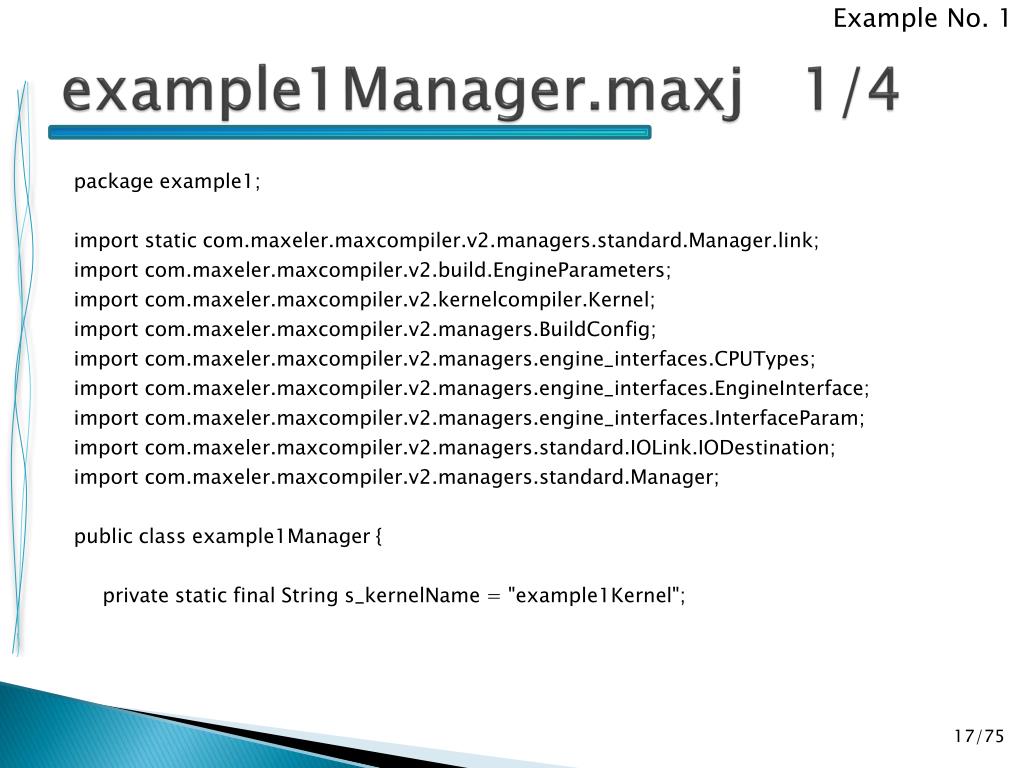 Example No. 1

example1Manager.maxj 1/4

package example1;

import static com.maxeler.maxcompiler.v2.managers.standard.Manager.link;
import com.maxeler.maxcompiler.v2.build.EngineParameters;
import com.maxeler.maxcompiler.v2.kernelcompiler.Kernel;
import com.maxeler.maxcompiler.v2.managers.BuildConfig;
import com.maxeler.maxcompiler.v2.managers.engine_interfaces.CPUTypes;
import com.maxeler.maxcompiler.v2.managers.engine_interfaces.EngineInterface;
import com.maxeler.maxcompiler.v2.managers.engine_interfaces.InterfaceParam;
import com.maxeler.maxcompiler.v2.managers.standard.IOLink.IODestination;
import com.maxeler.maxcompiler.v2.managers.standard.Manager;

public class example1Manager {

private static final String s_kernelName = "example1Kernel";

17/75